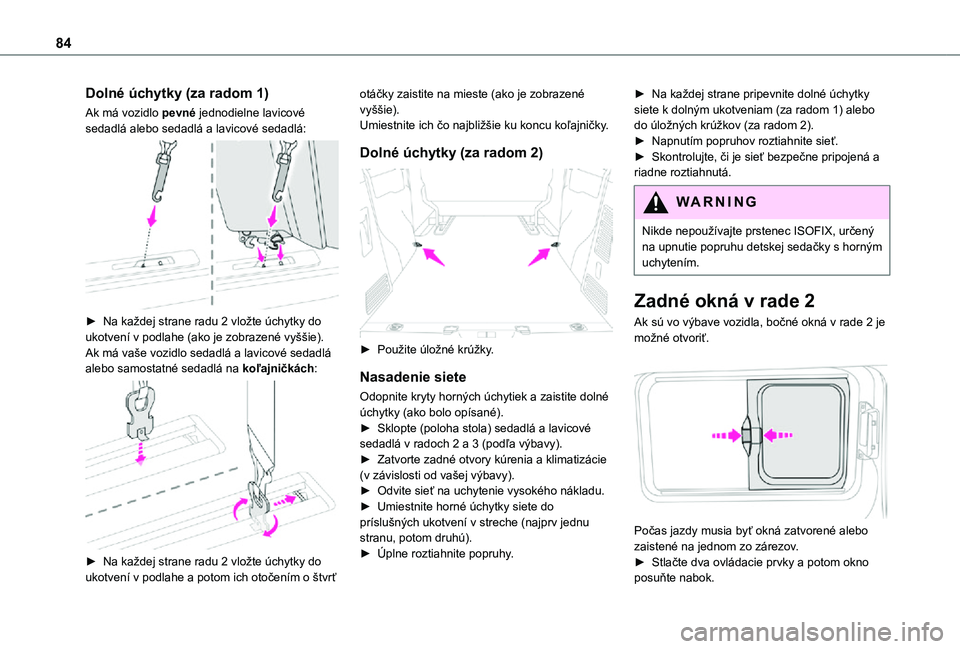 84

Dolné úchytky (za radom 1)

Ak má vozidlo pevné jednodielne lavicové sedadlá alebo sedadlá a lavicové sedadlá:

► Na každej strane radu 2 vložte úchytky do ukotvení v podlahe (ako je zobrazené vyššie).
Ak má vaše vozidlo sedadlá a lavicové sedadlá alebo samostatné sedadlá na koľajničkách:

► Na každej strane radu 2 vložte úchytky do ukotvení v podlahe a potom ich otočením o štvrť otáčky zaistite na mieste (ako je zobrazené vyššie).
Umiestnite ich čo najbližšie ku koncu koľajničky.

Dolné úchytky (za radom 2)

► Použite úložné krúžky.

Nasadenie siete

Odopnite kryty horných úchytiek a zaistite dolné úchytky (ako bolo opísané).
► Sklopte (poloha stola) sedadlá a lavicové sedadlá v radoch 2 a 3 (podľa výbavy).
► Zatvorte zadné otvory kúrenia a klimatizácie (v závislosti od vašej výbavy).
► Odvite sieť na uchytenie vysokého nákladu.
► Umiestnite horné úchytky siete do príslušných ukotvení v streche (najprv jednu stranu, potom druhú).
► Úplne roztiahnite popruhy.

► Na každej strane pripevnite dolné úchytky siete k dolným ukotveniam (za radom 1) alebo do úložných krúžkov (za radom 2).
► Napnutím popruhov roztiahnite sieť.
► Skontrolujte, či je sieť bezpečne pripojená a riadne roztiahnutá.

WARNING

Nikde nepoužívajte prstenec ISOFIX, určený na upnutie popruhu detskej sedačky s horným uchytením.

Zadné okná v rade 2

Ak sú vo výbave vozidla, bočné okná v rade 2 je možné otvoriť.

Počas jazdy musia byť okná zatvorené alebo zaistené na jednom zo zárezov.
► Stlačte dva ovládacie prvky a potom okno posuňte nabok.

carmanualsonline.info